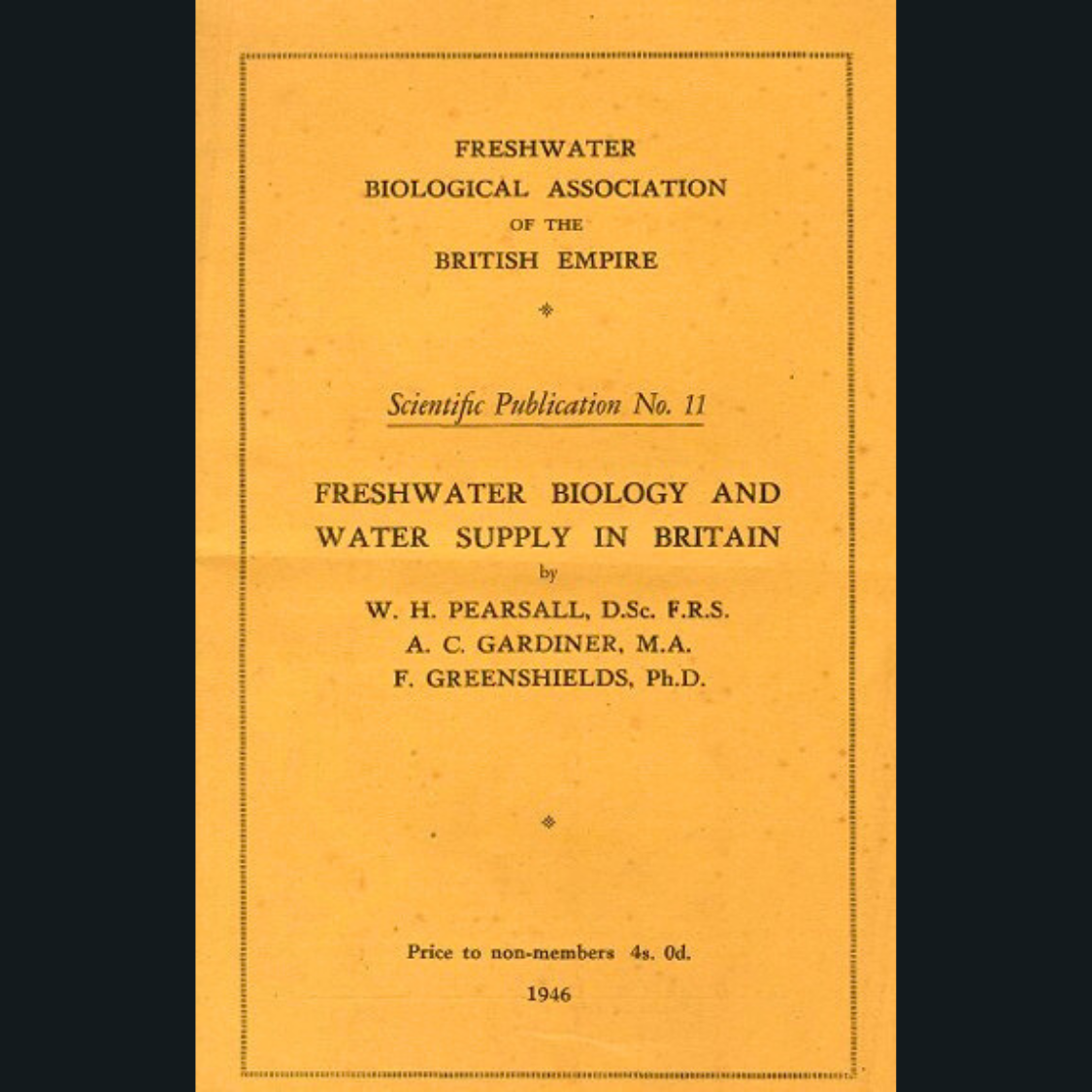 FRESHWATER
BIOLOGICAL ASSOCIATION
OF THE
BRITISH EMPIRE

Scientific Publication No. 11

FRESHWATER BIOLOGY AND WATER SUPPLY IN BRITAIN

by

W. H. PEARSALL, D.Sc. F.R.S.
A. C. GARDINER, M.A.
F. GREENSHIELDS, Ph.D.

Price to non-members 4s. 0d.

1946